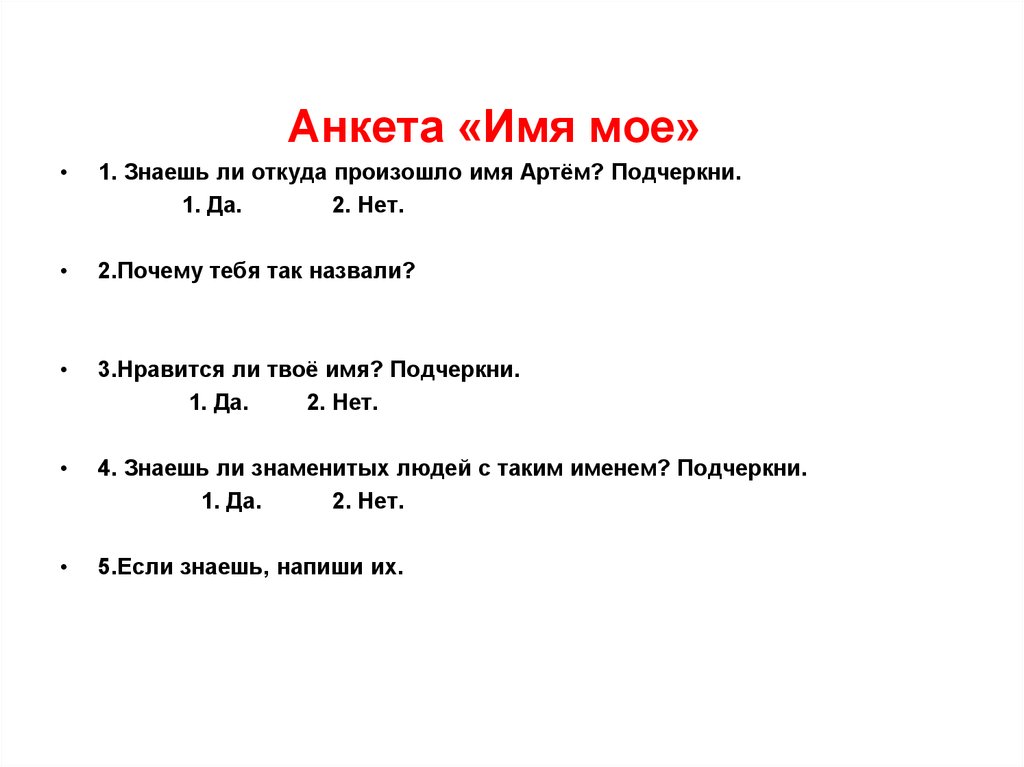 Анкета «Имя мое»

• 1. Знаешь ли откуда произошло имя Артём? Подчеркни.
1. Да. 2. Нет.

• 2.Почему тебя так назвали?

• 3.Нравится ли твоё имя? Подчеркни.
1. Да. 2. Нет.

• 4. Знаешь ли знаменитых людей с таким именем? Подчеркни.
1. Да. 2. Нет.

• 5.Если знаешь, напиши их.